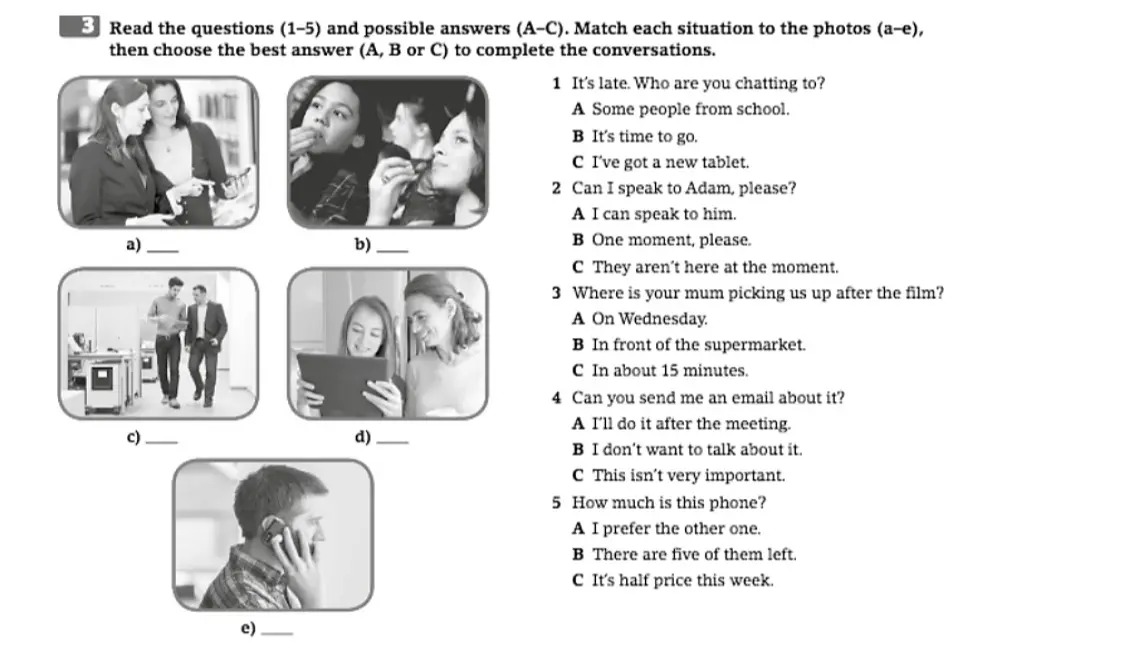 3 Read the questions (1–5) and possible answers (A–C). Match each situation to the photos (a–e), then choose the best answer (A, B or C) to complete the conversations.

a) ____

b) ____

c) ____

d) ____

e) ____

1 It's late. Who are you chatting to?
A Some people from school.
B It's time to go.
C I've got a new tablet.

2 Can I speak to Adam, please?
A I can speak to him.
B One moment, please.
C They aren't here at the moment.

3 Where is your mum picking us up after the film?
A On Wednesday.
B In front of the supermarket.
C In about 15 minutes.

4 Can you send me an email about it?
A I'll do it after the meeting.
B I don't want to talk about it.
C This isn't very important.

5 How much is this phone?
A I prefer the other one.
B There are five of them left.
C It's half price this week.